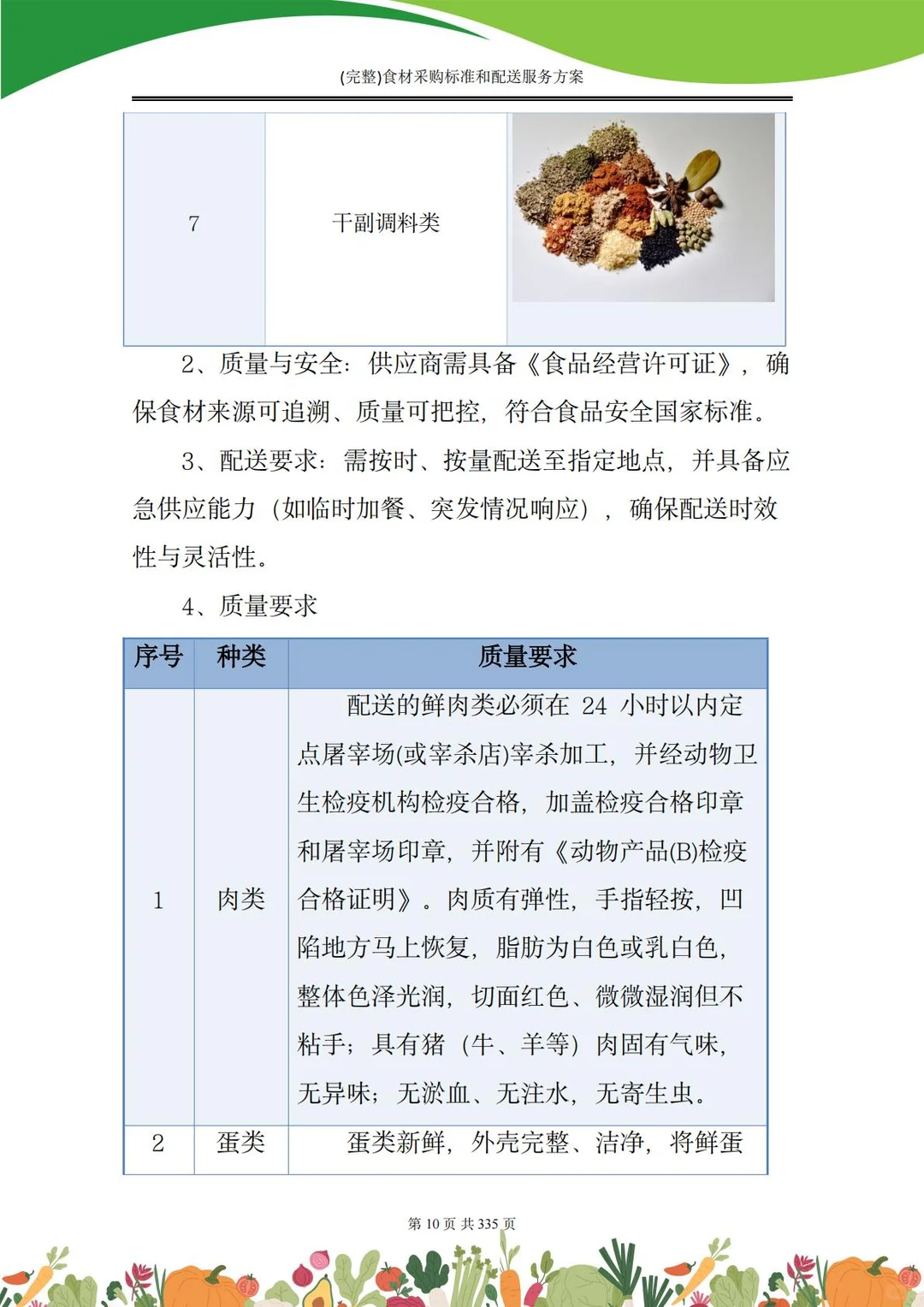 (完整)食材采购标准和配送服务方案

| 7 | 干副调料类 | |
|---|---|---|

2、质量与安全：供应商需具备《食品经营许可证》，确保食材来源可追溯、质量可把控，符合食品安全国家标准。

3、配送要求：需按时、按量配送至指定地点，并具备应急供应能力（如临时加餐、突发情况响应），确保配送时效性与灵活性。

4、质量要求

| 序号 | 种类 | 质量要求 |
|---|---|---|
| 1 | 肉类 | 配送的鲜肉类必须在 24 小时以内定点屠宰场(或宰杀店)宰杀加工，并经动物卫生检疫机构检疫合格，加盖检疫合格印章和屠宰场印章，并附有《动物产品(B)检疫合格证明》。肉质有弹性，手指轻按，凹陷地方马上恢复，脂肪为白色或乳白色，整体色泽光润，切面红色、微微湿润但不粘手；具有猪（牛、羊等）肉固有气味，无异味；无淤血、无注水，无寄生虫。 |
| 2 | 蛋类 | 蛋类新鲜，外壳完整、洁净，将鲜蛋 |

第 10 页 共 335 页